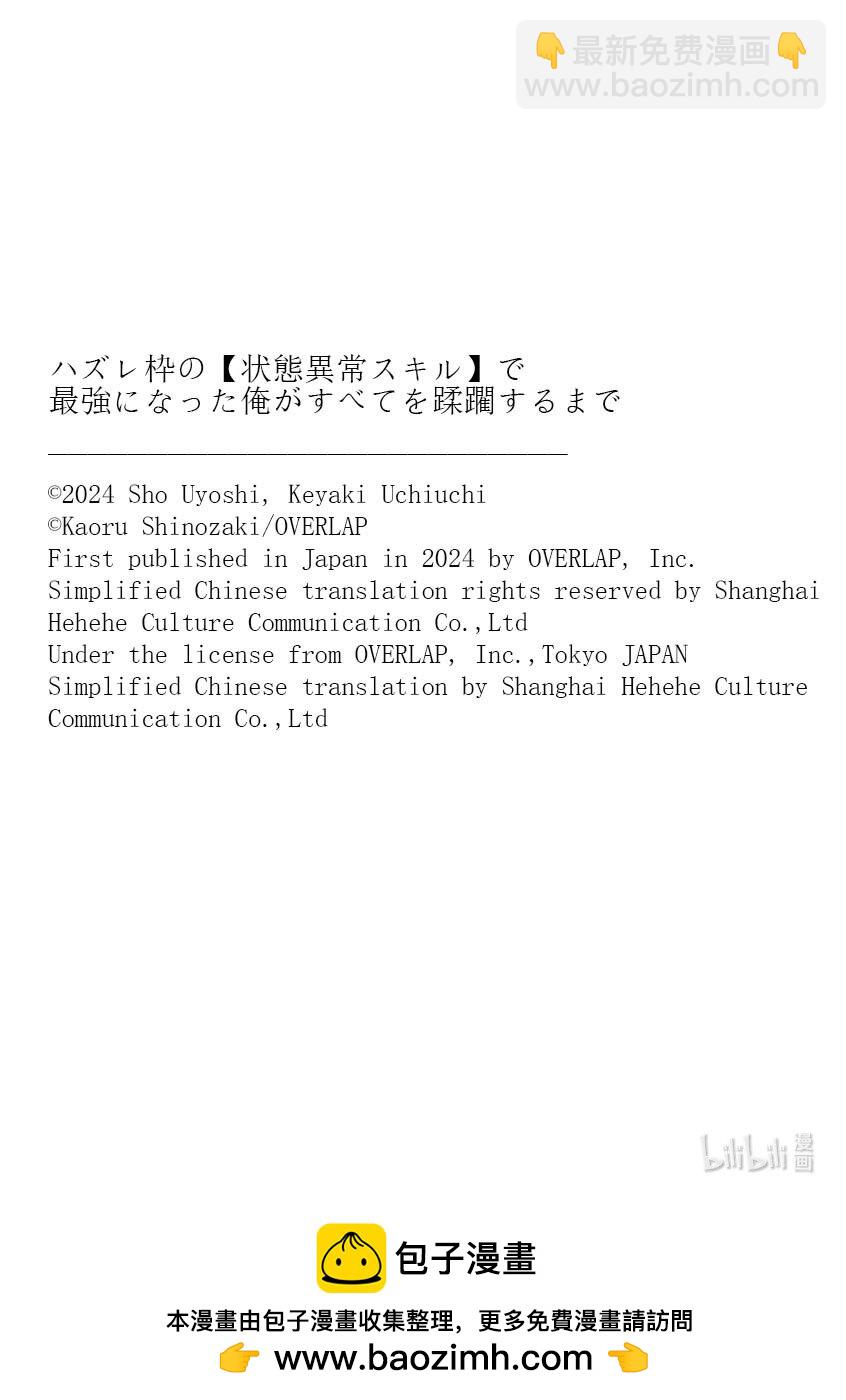 👇最新免费漫画👇
www.baozimh.com

ハズレ枠の【状態異常スキル】で
最強になった俺がすべてを蹂躙するまで

©2024 Sho Uyoshi, Keyaki Uchiuchi
©Kaoru Shinozaki/OVERLAP
First published in Japan in 2024 by OVERLAP, Inc.
Simplified Chinese translation rights reserved by Shanghai Hehehe Culture Communication Co.,Ltd
Under the license from OVERLAP, Inc.,Tokyo JAPAN
Simplified Chinese translation by Shanghai Hehehe Culture Communication Co.,Ltd

bilibili 漫画

包子漫畫
本漫畫由包子漫畫收集整理，更多免費漫畫請訪問
👉 www.baozimh.com 👈